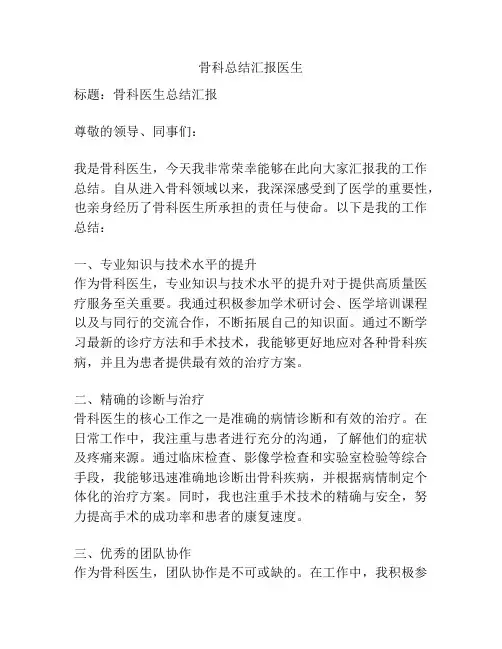 骨科总结汇报医生

标题：骨科医生总结汇报

尊敬的领导、同事们：

我是骨科医生，今天我非常荣幸能够在此向大家汇报我的工作总结。自从进入骨科领域以来，我深深感受到了医学的重要性，也亲身经历了骨科医生所承担的责任与使命。以下是我的工作总结：

一、专业知识与技术水平的提升
作为骨科医生，专业知识与技术水平的提升对于提供高质量医疗服务至关重要。我通过积极参加学术研讨会、医学培训课程以及与同行的交流合作，不断拓展自己的知识面。通过不断学习最新的诊疗方法和手术技术，我能够更好地应对各种骨科疾病，并且为患者提供最有效的治疗方案。

二、精确的诊断与治疗
骨科医生的核心工作之一是准确的病情诊断和有效的治疗。在日常工作中，我注重与患者进行充分的沟通，了解他们的症状及疼痛来源。通过临床检查、影像学检查和实验室检验等综合手段，我能够迅速准确地诊断出骨科疾病，并根据病情制定个体化的治疗方案。同时，我也注重手术技术的精确与安全，努力提高手术的成功率和患者的康复速度。

三、优秀的团队协作
作为骨科医生，团队协作是不可或缺的。在工作中，我积极参